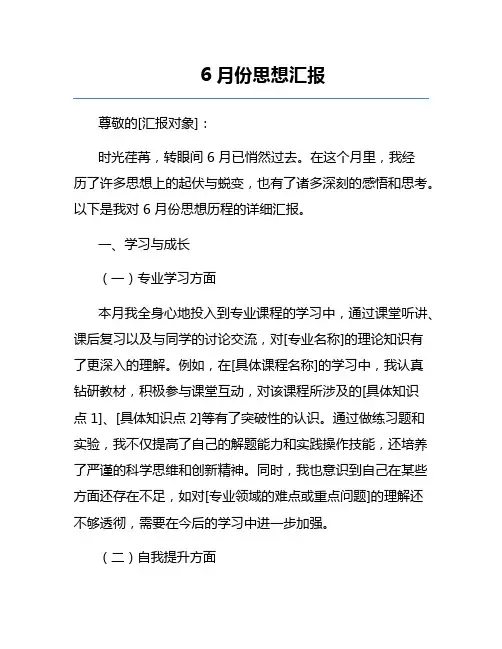 6 月份思想汇报

尊敬的[汇报对象]：

时光荏苒，转眼间 6 月已悄然过去。在这个月里，我经历了许多思想上的起伏与蜕变，也有了诸多深刻的感悟和思考。以下是我对 6 月份思想历程的详细汇报。

一、学习与成长

（一）专业学习方面

本月我全身心地投入到专业课程的学习中，通过课堂听讲、课后复习以及与同学的讨论交流，对[专业名称]的理论知识有了更深入的理解。例如，在[具体课程名称]的学习中，我认真钻研教材，积极参与课堂互动，对该课程所涉及的[具体知识点 1]、[具体知识点 2]等有了突破性的认识。通过做练习题和实验，我不仅提高了自己的解题能力和实践操作技能，还培养了严谨的科学思维和创新精神。同时，我也意识到自己在某些方面还存在不足，如对[专业领域的难点或重点问题]的理解还不够透彻，需要在今后的学习中进一步加强。

（二）自我提升方面